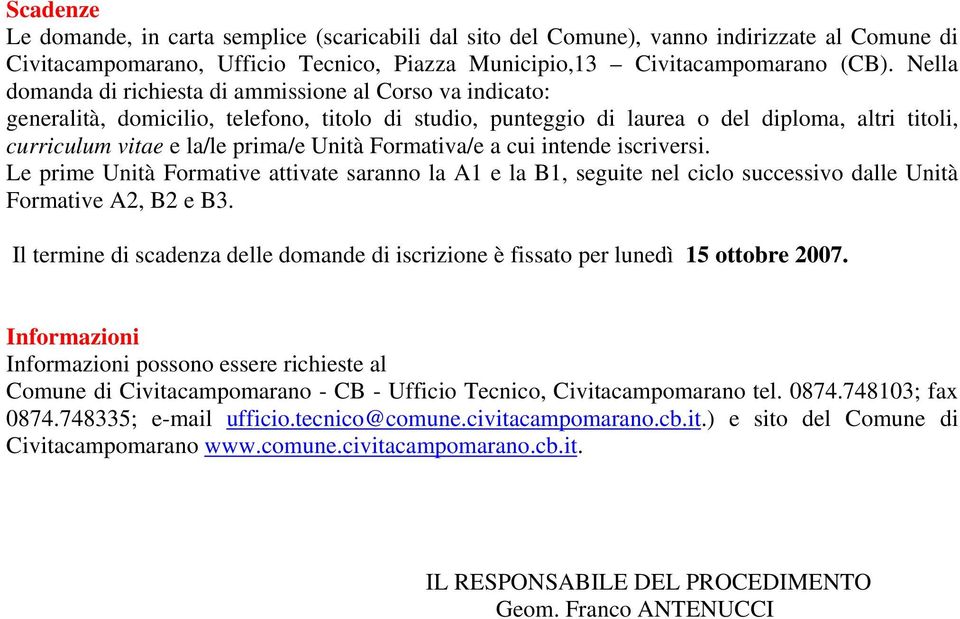 Scadenze
Le domande, in carta semplice (scaricabili dal sito del Comune), vanno indirizzate al Comune di Civitacampomarano, Ufficio Tecnico, Piazza Municipio,13 – Civitacampomarano (CB). Nella domanda di richiesta di ammissione al Corso va indicato:
generalità, domicilio, telefono, titolo di studio, punteggio di laurea o del diploma, altri titoli, curriculum vitae e la/le prima/e Unità Formativa/e a cui intende iscriversi.
Le prime Unità Formative attivate saranno la A1 e la B1, seguite nel ciclo successivo dalle Unità Formative A2, B2 e B3.

Il termine di scadenza delle domande di iscrizione è fissato per lunedì 15 ottobre 2007.

Informazioni
Informazioni possono essere richieste al
Comune di Civitacampomarano - CB - Ufficio Tecnico, Civitacampomarano tel. 0874.748103; fax 0874.748335; e-mail ufficio.tecnico@comune.civitacampomarano.cb.it.) e sito del Comune di Civitacampomarano www.comune.civitacampomarano.cb.it.

IL RESPONSABILE DEL PROCEDIMENTO
Geom. Franco ANTENUCCI